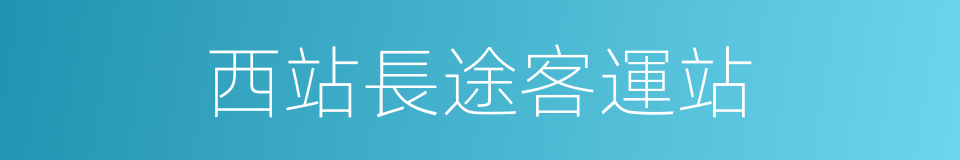 西站長途客運站